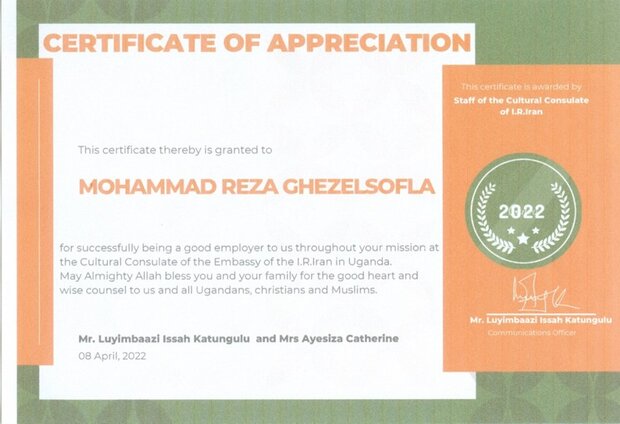 CERTIFICATE OF APPRECIATION

This certificate thereby is granted to

MOHAMMAD REZA GHEZELSOFLA

for successfully being a good employer to us throughout your mission at the Cultural Consulate of the Embassy of the I.R.Iran in Uganda. May Almighty Allah bless you and your family for the good heart and wise counsel to us and all Ugandans, christians and Muslims.

Mr. Luyimbaazi Issah Katungulu and Mrs Ayesiza Catherine
08 April, 2022

This certificate is awarded by
Staff of the Cultural Consulate of I.R.Iran

2022

Mr. Luyimbaazi Issah Katungulu
Communications Officer